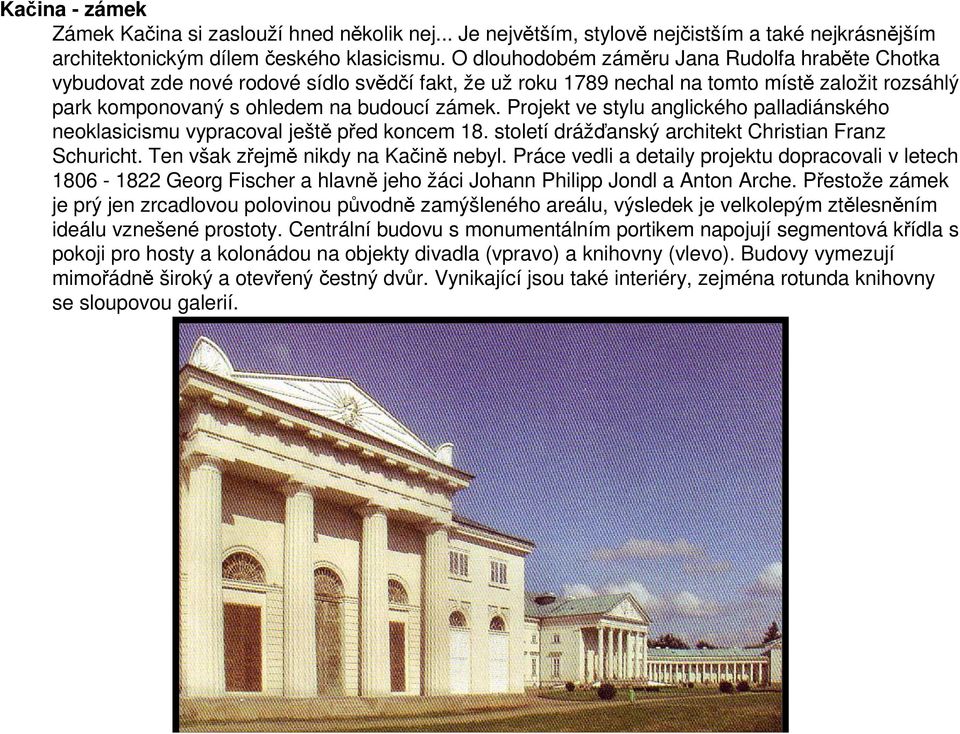 Kačina - zámek

Zámek Kačina si zaslouží hned několik nej... Je největším, stylově nejčistším a také nejkrásnějším architektonickým dílem českého klasicismu. O dlouhodobém záměru Jana Rudolfa hraběte Chotka vybudovat zde nové rodové sídlo svědčí fakt, že už roku 1789 nechal na tomto místě založit rozsáhlý park komponovaný s ohledem na budoucí zámek. Projekt ve stylu anglického palladiánského neoklasicismu vypracoval ještě před koncem 18. století drážďanský architekt Christian Franz Schuricht. Ten však zřejmě nikdy na Kačině nebyl. Práce vedli a detaily projektu dopracovali v letech 1806 - 1822 Georg Fischer a hlavně jeho žáci Johann Philipp Jondl a Anton Arche. Přestože zámek je prý jen zrcadlovou polovinou původně zamýšleného areálu, výsledek je velkolepým ztělesněním ideálu vznešené prostoty. Centrální budovu s monumentálním portikem napojují segmentová křídla s pokoji pro hosty a kolonádou na objekty divadla (vpravo) a knihovny (vlevo). Budovy vymezují mimořádně široký a otevřený čestný dvůr. Vynikající jsou také interiéry, zejména rotunda knihovny se sloupovou galerií.